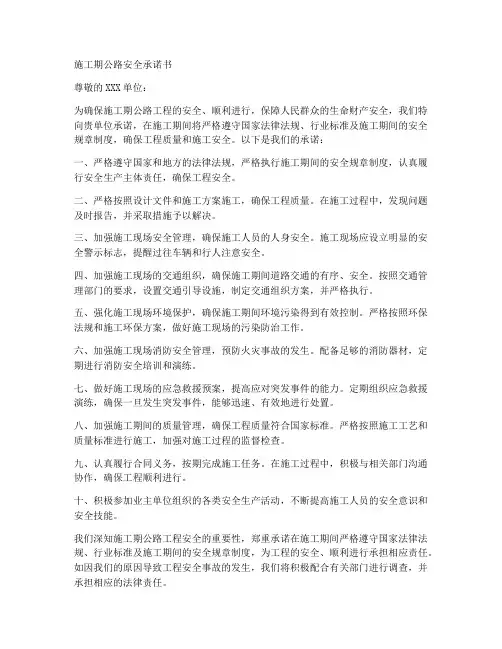 施工期公路安全承诺书

尊敬的XXX单位：

为确保施工期公路工程的安全、顺利进行，保障人民群众的生命财产安全，我们特向贵单位承诺，在施工期间将严格遵守国家法律法规、行业标准及施工期间的安全规章制度，确保工程质量和施工安全。以下是我们的承诺：

一、严格遵守国家和地方的法律法规，严格执行施工期间的安全规章制度，认真履行安全生产主体责任，确保工程安全。

二、严格按照设计文件和施工方案施工，确保工程质量。在施工过程中，发现问题及时报告，并采取措施予以解决。

三、加强施工现场安全管理，确保施工人员的人身安全。施工现场应设立明显的安全警示标志，提醒过往车辆和行人注意安全。

四、加强施工现场的交通组织，确保施工期间道路交通的有序、安全。按照交通管理部门的要求，设置交通引导设施，制定交通组织方案，并严格执行。

五、强化施工现场环境保护，确保施工期间环境污染得到有效控制。严格按照环保法规和施工环保方案，做好施工现场的污染防治工作。

六、加强施工现场消防安全管理，预防火灾事故的发生。配备足够的消防器材，定期进行消防安全培训和演练。

七、做好施工现场的应急救援预案，提高应对突发事件的能力。定期组织应急救援演练，确保一旦发生突发事件，能够迅速、有效地进行处置。

八、加强施工期间的质量管理，确保工程质量符合国家标准。严格按照施工工艺和质量标准进行施工，加强对施工过程的监督检查。

九、认真履行合同义务，按期完成施工任务。在施工过程中，积极与相关部门沟通协作，确保工程顺利进行。

十、积极参加业主单位组织的各类安全生产活动，不断提高施工人员的安全意识和安全技能。

我们深知施工期公路工程安全的重要性，郑重承诺在施工期间严格遵守国家法律法规、行业标准及施工期间的安全规章制度，为工程的安全、顺利进行承担相应责任。如因我们的原因导致工程安全事故的发生，我们将积极配合有关部门进行调查，并承担相应的法律责任。